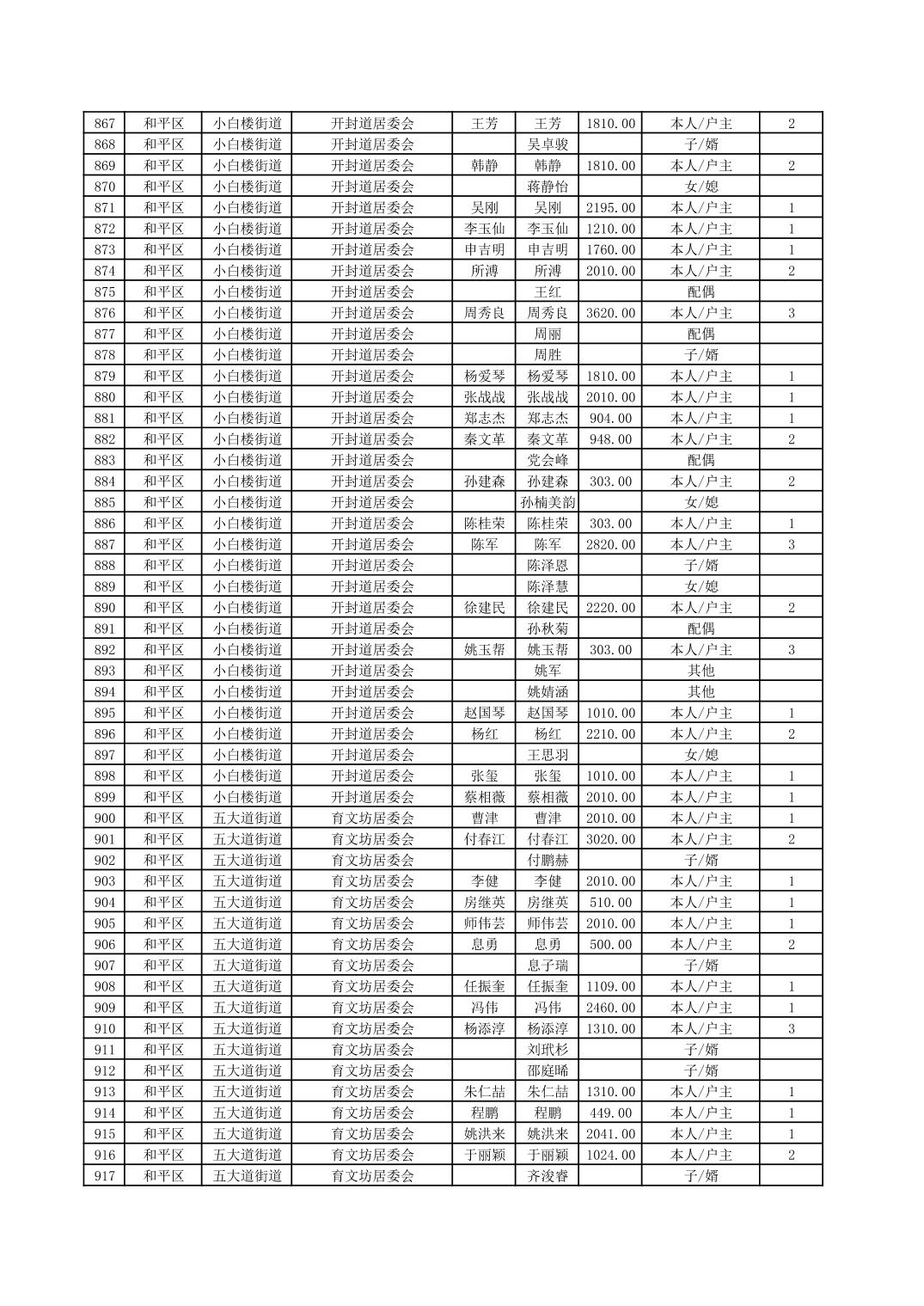 | 867 | 和平区 | 小白楼街道 | 开封道居委会 | 王芳 | 王芳 | 1810.00 | 本人/户主 | 2 |
|---|---|---|---|---|---|---|---|---|
| 868 | 和平区 | 小白楼街道 | 开封道居委会 |  | 吴卓骏 |  | 子/婿 |  |
| 869 | 和平区 | 小白楼街道 | 开封道居委会 | 韩静 | 韩静 | 1810.00 | 本人/户主 | 2 |
| 870 | 和平区 | 小白楼街道 | 开封道居委会 |  | 蒋静怡 |  | 女/媳 |  |
| 871 | 和平区 | 小白楼街道 | 开封道居委会 | 吴刚 | 吴刚 | 2195.00 | 本人/户主 | 1 |
| 872 | 和平区 | 小白楼街道 | 开封道居委会 | 李玉仙 | 李玉仙 | 1210.00 | 本人/户主 | 1 |
| 873 | 和平区 | 小白楼街道 | 开封道居委会 | 申吉明 | 申吉明 | 1760.00 | 本人/户主 | 1 |
| 874 | 和平区 | 小白楼街道 | 开封道居委会 | 所溥 | 所溥 | 2010.00 | 本人/户主 | 2 |
| 875 | 和平区 | 小白楼街道 | 开封道居委会 |  | 王红 |  | 配偶 |  |
| 876 | 和平区 | 小白楼街道 | 开封道居委会 | 周秀良 | 周秀良 | 3620.00 | 本人/户主 | 3 |
| 877 | 和平区 | 小白楼街道 | 开封道居委会 |  | 周丽 |  | 配偶 |  |
| 878 | 和平区 | 小白楼街道 | 开封道居委会 |  | 周胜 |  | 子/婿 |  |
| 879 | 和平区 | 小白楼街道 | 开封道居委会 | 杨爱琴 | 杨爱琴 | 1810.00 | 本人/户主 | 1 |
| 880 | 和平区 | 小白楼街道 | 开封道居委会 | 张战战 | 张战战 | 2010.00 | 本人/户主 | 1 |
| 881 | 和平区 | 小白楼街道 | 开封道居委会 | 郑志杰 | 郑志杰 | 904.00 | 本人/户主 | 1 |
| 882 | 和平区 | 小白楼街道 | 开封道居委会 | 秦文革 | 秦文革 | 948.00 | 本人/户主 | 2 |
| 883 | 和平区 | 小白楼街道 | 开封道居委会 |  | 党会峰 |  | 配偶 |  |
| 884 | 和平区 | 小白楼街道 | 开封道居委会 | 孙建森 | 孙建森 | 303.00 | 本人/户主 | 2 |
| 885 | 和平区 | 小白楼街道 | 开封道居委会 |  | 孙楠美韵 |  | 女/媳 |  |
| 886 | 和平区 | 小白楼街道 | 开封道居委会 | 陈桂荣 | 陈桂荣 | 303.00 | 本人/户主 | 1 |
| 887 | 和平区 | 小白楼街道 | 开封道居委会 | 陈军 | 陈军 | 2820.00 | 本人/户主 | 3 |
| 888 | 和平区 | 小白楼街道 | 开封道居委会 |  | 陈泽恩 |  | 子/婿 |  |
| 889 | 和平区 | 小白楼街道 | 开封道居委会 |  | 陈泽慧 |  | 女/媳 |  |
| 890 | 和平区 | 小白楼街道 | 开封道居委会 | 徐建民 | 徐建民 | 2220.00 | 本人/户主 | 2 |
| 891 | 和平区 | 小白楼街道 | 开封道居委会 |  | 孙秋菊 |  | 配偶 |  |
| 892 | 和平区 | 小白楼街道 | 开封道居委会 | 姚玉帮 | 姚玉帮 | 303.00 | 本人/户主 | 3 |
| 893 | 和平区 | 小白楼街道 | 开封道居委会 |  | 姚军 |  | 其他 |  |
| 894 | 和平区 | 小白楼街道 | 开封道居委会 |  | 姚婧涵 |  | 其他 |  |
| 895 | 和平区 | 小白楼街道 | 开封道居委会 | 赵国琴 | 赵国琴 | 1010.00 | 本人/户主 | 1 |
| 896 | 和平区 | 小白楼街道 | 开封道居委会 | 杨红 | 杨红 | 2210.00 | 本人/户主 | 2 |
| 897 | 和平区 | 小白楼街道 | 开封道居委会 |  | 王思羽 |  | 女/媳 |  |
| 898 | 和平区 | 小白楼街道 | 开封道居委会 | 张玺 | 张玺 | 1010.00 | 本人/户主 | 1 |
| 899 | 和平区 | 小白楼街道 | 开封道居委会 | 蔡相薇 | 蔡相薇 | 2010.00 | 本人/户主 | 1 |
| 900 | 和平区 | 五大道街道 | 育文坊居委会 | 曹津 | 曹津 | 2010.00 | 本人/户主 | 1 |
| 901 | 和平区 | 五大道街道 | 育文坊居委会 | 付春江 | 付春江 | 3020.00 | 本人/户主 | 2 |
| 902 | 和平区 | 五大道街道 | 育文坊居委会 |  | 付鹏赫 |  | 子/婿 |  |
| 903 | 和平区 | 五大道街道 | 育文坊居委会 | 李健 | 李健 | 2010.00 | 本人/户主 | 1 |
| 904 | 和平区 | 五大道街道 | 育文坊居委会 | 房继英 | 房继英 | 510.00 | 本人/户主 | 1 |
| 905 | 和平区 | 五大道街道 | 育文坊居委会 | 师伟芸 | 师伟芸 | 2010.00 | 本人/户主 | 1 |
| 906 | 和平区 | 五大道街道 | 育文坊居委会 | 息勇 | 息勇 | 500.00 | 本人/户主 | 2 |
| 907 | 和平区 | 五大道街道 | 育文坊居委会 |  | 息子瑞 |  | 子/婿 |  |
| 908 | 和平区 | 五大道街道 | 育文坊居委会 | 任振奎 | 任振奎 | 1109.00 | 本人/户主 | 1 |
| 909 | 和平区 | 五大道街道 | 育文坊居委会 | 冯伟 | 冯伟 | 2460.00 | 本人/户主 | 1 |
| 910 | 和平区 | 五大道街道 | 育文坊居委会 | 杨添淳 | 杨添淳 | 1310.00 | 本人/户主 | 3 |
| 911 | 和平区 | 五大道街道 | 育文坊居委会 |  | 刘玳杉 |  | 子/婿 |  |
| 912 | 和平区 | 五大道街道 | 育文坊居委会 |  | 邵庭晞 |  | 子/婿 |  |
| 913 | 和平区 | 五大道街道 | 育文坊居委会 | 朱仁喆 | 朱仁喆 | 1310.00 | 本人/户主 | 1 |
| 914 | 和平区 | 五大道街道 | 育文坊居委会 | 程鹏 | 程鹏 | 449.00 | 本人/户主 | 1 |
| 915 | 和平区 | 五大道街道 | 育文坊居委会 | 姚洪来 | 姚洪来 | 2041.00 | 本人/户主 | 1 |
| 916 | 和平区 | 五大道街道 | 育文坊居委会 | 于丽颖 | 于丽颖 | 1024.00 | 本人/户主 | 2 |
| 917 | 和平区 | 五大道街道 | 育文坊居委会 |  | 齐浚睿 |  | 子/婿 |  |